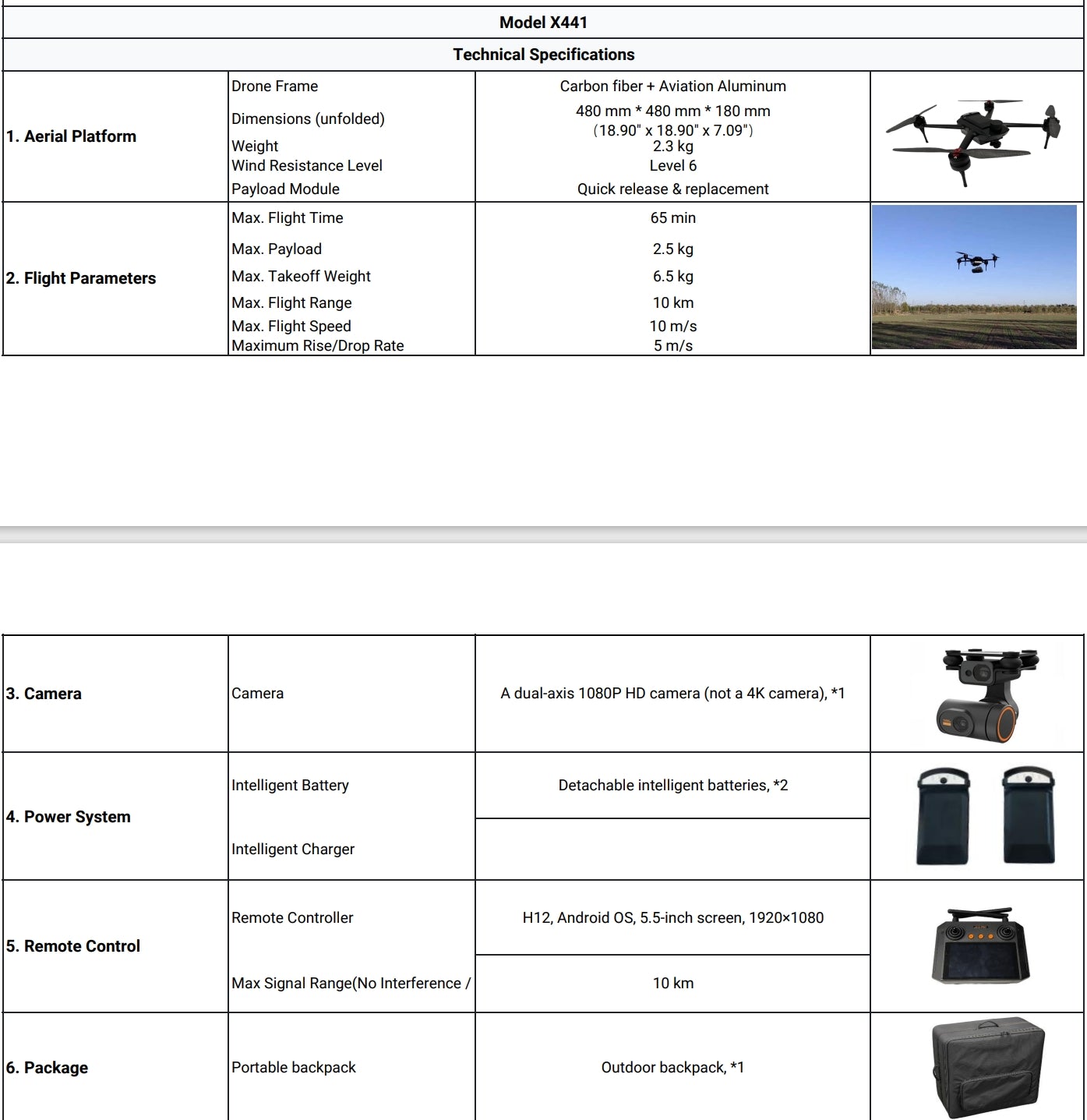 | Model X441 | | | |
|---|---|---|---|
| Technical Specifications | | | |
| 1. Aerial Platform | Drone Frame | Carbon fiber + Aviation Aluminum | |
| | Dimensions (unfolded) | 480 mm * 480 mm * 180 mm (18.90" x 18.90" x 7.09") | |
| | Weight | 2.3 kg | |
| | Wind Resistance Level | Level 6 | |
| | Payload Module | Quick release & replacement | |
| 2. Flight Parameters | Max. Flight Time | 65 min | |
| | Max. Payload | 2.5 kg | |
| | Max. Takeoff Weight | 6.5 kg | |
| | Max. Flight Range | 10 km | |
| | Max. Flight Speed | 10 m/s | |
| | Maximum Rise/Drop Rate | 5 m/s | |

| 3. Camera | Camera | A dual-axis 1080P HD camera (not a 4K camera), *1 | |
|---|---|---|---|
| 4. Power System | Intelligent Battery | Detachable intelligent batteries, *2 | |
| | Intelligent Charger | | |
| 5. Remote Control | Remote Controller | H12, Android OS, 5.5-inch screen, 1920×1080 | |
| | Max Signal Range(No Interference / | 10 km | |
| 6. Package | Portable backpack | Outdoor backpack, *1 | |